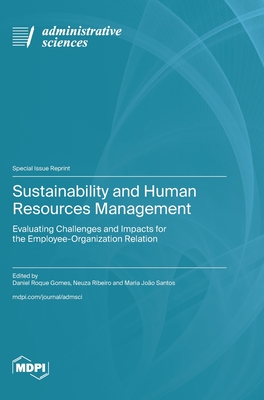 administrative sciences

Special Issue Reprint

Sustainability and Human Resources Management

Evaluating Challenges and Impacts for the Employee-Organization Relation

Edited by
Daniel Roque Gomes, Neuza Ribeiro and Maria João Santos

mdpi.com/journal/admsci

MDPI